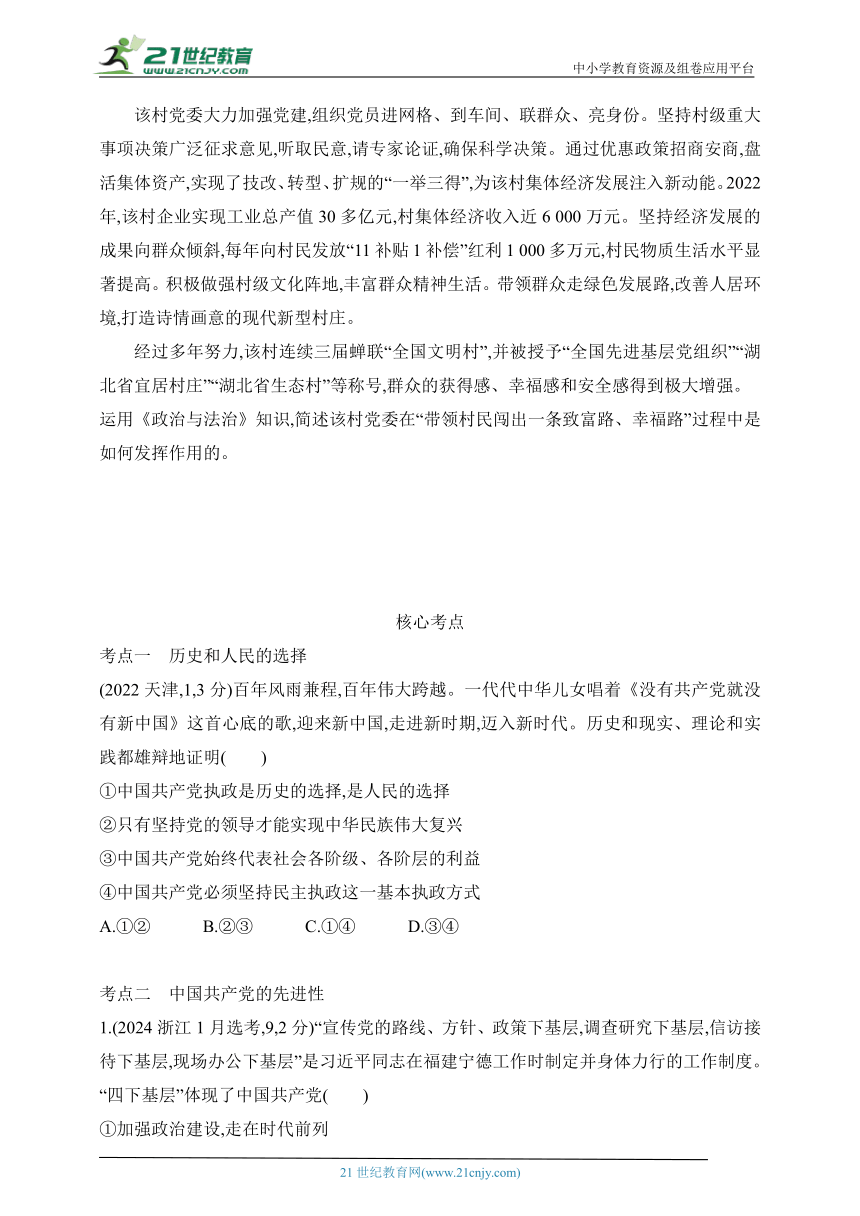 21世纪教育
www.21cnjy.com
中小学教育资源及组卷应用平台

该村党委大力加强党建,组织党员进网格、到车间、联群众、亮身份。坚持村级重大事项决策广泛征求意见,听取民意,请专家论证,确保科学决策。通过优惠政策招商安商,盘活集体资产,实现了技改、转型、扩规的“一举三得”,为该村集体经济发展注入新动能。2022年,该村企业实现工业总产值 30 多亿元,村集体经济收入近 6 000 万元。坚持经济发展的成果向群众倾斜,每年向村民发放“11 补贴 1 补偿”红利 1 000 多万元,村民物质生活水平显著提高。积极做强村级文化阵地,丰富群众精神生活。带领群众走绿色发展路,改善人居环境,打造诗情画意的现代新型村庄。

经过多年努力,该村连续三届蝉联“全国文明村”,并被授予“全国先进基层党组织”“湖北省宜居村庄”“湖北省生态村”等称号,群众的获得感、幸福感和安全感得到极大增强。

运用《政治与法治》知识,简述该村党委在“带领村民闯出一条致富路、幸福路”过程中是如何发挥作用的。

核心考点

考点一　历史和人民的选择

(2022 天津,1,3 分)百年风雨兼程,百年伟大跨越。一代代中华儿女唱着《没有共产党就没有新中国》这首心底的歌,迎来新中国,走进新时期,迈入新时代。历史和现实、理论和实践都雄辩地证明(　　)

①中国共产党执政是历史的选择,是人民的选择

②只有坚持党的领导才能实现中华民族伟大复兴

③中国共产党始终代表社会各阶级、各阶层的利益

④中国共产党必须坚持民主执政这一基本执政方式

A.①②　　B.②③　　C.①④　　D.③④

考点二　中国共产党的先进性

1.(2024 浙江 1 月选考,9,2 分)“宣传党的路线、方针、政策下基层,调查研究下基层,信访接待下基层,现场办公下基层”是习近平同志在福建宁德工作时制定并身体力行的工作制度。“四下基层”体现了中国共产党(　　)

①加强政治建设,走在时代前列

21 世纪教育网(www.21cnjy.com)